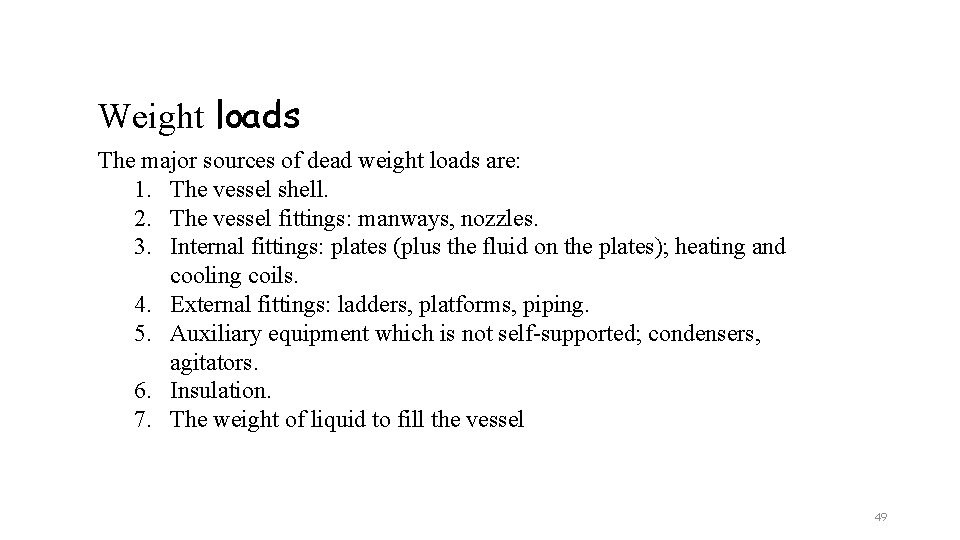 Weight loads

The major sources of dead weight loads are:
1. The vessel shell.
2. The vessel fittings: manways, nozzles.
3. Internal fittings: plates (plus the fluid on the plates); heating and cooling coils.
4. External fittings: ladders, platforms, piping.
5. Auxiliary equipment which is not self-supported; condensers, agitators.
6. Insulation.
7. The weight of liquid to fill the vessel

49